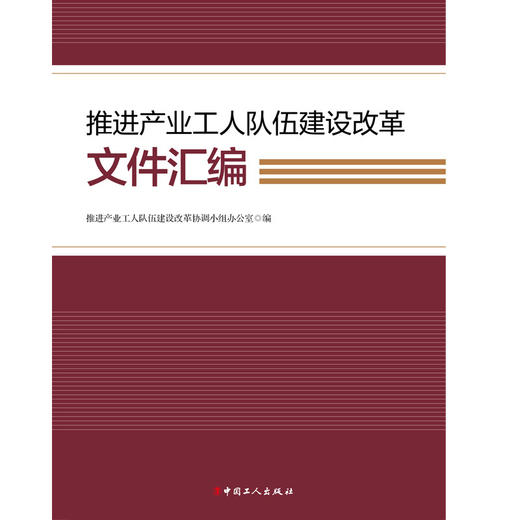 推进产业工人队伍建设改革
文件汇编

推进产业工人队伍建设改革协调小组办公室◎编

中国工人出版社